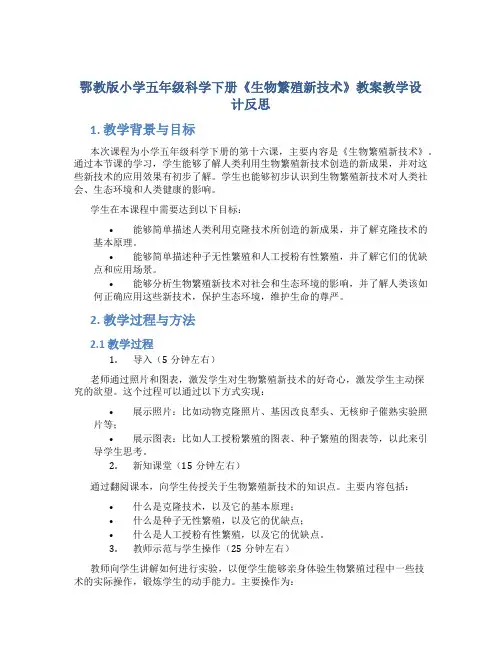 鄂教版小学五年级科学下册《生物繁殖新技术》教案教学设计反思

1. 教学背景与目标

本次课程为小学五年级科学下册的第十六课，主要内容是《生物繁殖新技术》。通过本节课的学习，学生能够了解人类利用生物繁殖新技术创造的新成果，并对这些新技术的应用效果有初步了解。学生也能够初步认识到生物繁殖新技术对人类社会、生态环境和人类健康的影响。

学生在本课程中需要达到以下目标：

• 能够简单描述人类利用克隆技术所创造的新成果，并了解克隆技术的基本原理。
• 能够简单描述种子无性繁殖和人工授粉有性繁殖，并了解它们的优缺点和应用场景。
• 能够分析生物繁殖新技术对社会和生态环境的影响，并了解人类该如何正确应用这些新技术，保护生态环境，维护生命的尊严。

2. 教学过程与方法

2.1 教学过程

1. 导入（5 分钟左右）

老师通过照片和图表，激发学生对生物繁殖新技术的好奇心，激发学生主动探究的欲望。这个过程可以通过以下方式实现：

• 展示照片：比如动物克隆照片、基因改良犁头、无核卵子催熟实验照片等；
• 展示图表：比如人工授粉繁殖的图表、种子繁殖的图表等，以此来引导学生思考。

2. 新知课堂（15 分钟左右）

通过翻阅课本，向学生传授关于生物繁殖新技术的知识点。主要内容包括：

• 什么是克隆技术，以及它的基本原理；
• 什么是种子无性繁殖，以及它的优缺点；
• 什么是人工授粉有性繁殖，以及它的优缺点。

3. 教师示范与学生操作（25 分钟左右）

教师向学生讲解如何进行实验，以便学生能够亲身体验生物繁殖过程中一些技术的实际操作，锻炼学生的动手能力。主要操作为：